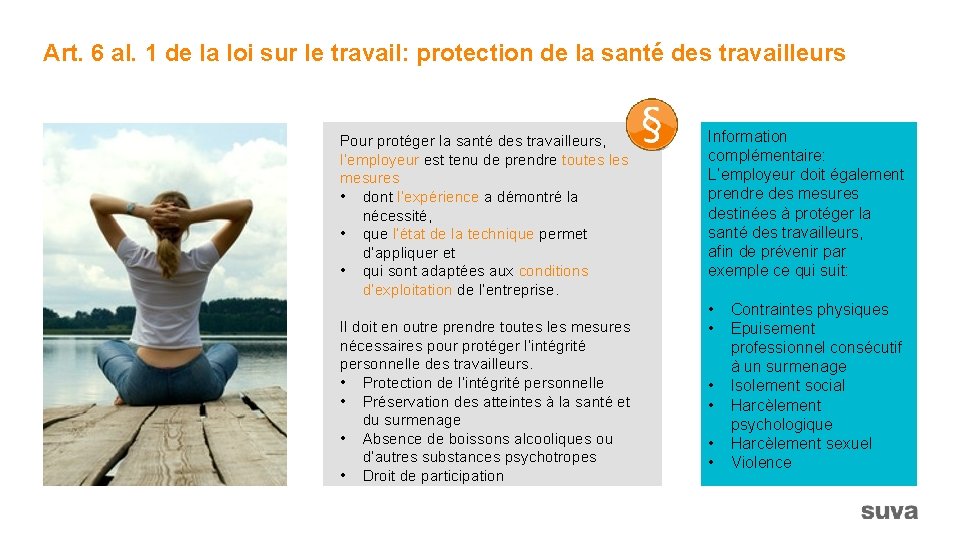 Art. 6 al. 1 de la loi sur le travail: protection de la santé des travailleurs

§

Pour protéger la santé des travailleurs, l'employeur est tenu de prendre toutes les mesures
• dont l'expérience a démontré la nécessité,
• que l'état de la technique permet d'appliquer et
• qui sont adaptées aux conditions d'exploitation de l'entreprise.

Il doit en outre prendre toutes les mesures nécessaires pour protéger l'intégrité personnelle des travailleurs.
• Protection de l'intégrité personnelle
• Préservation des atteintes à la santé et du surmenage
• Absence de boissons alcooliques ou d'autres substances psychotropes
• Droit de participation

Information complémentaire:
L'employeur doit également prendre des mesures destinées à protéger la santé des travailleurs, afin de prévenir par exemple ce qui suit:

• Contraintes physiques
• Epuisement professionnel consécutif à un surmenage
• Isolement social
• Harcèlement psychologique
• Harcèlement sexuel
• Violence

suva